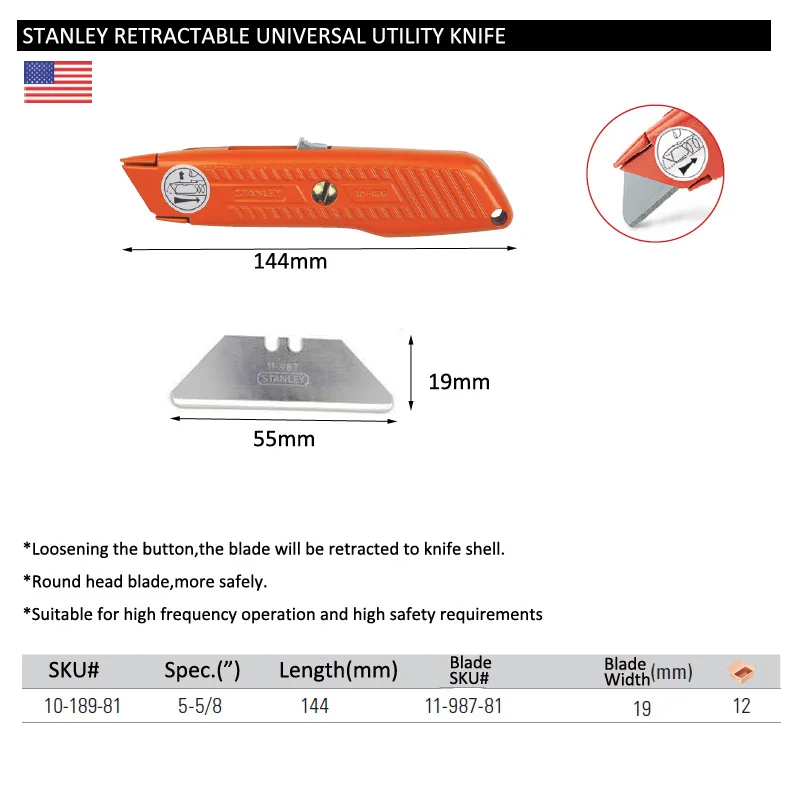 STANLEY RETRACTABLE UNIVERSAL UTILITY KNIFE

STANLEY 10-189

144mm

11-987 STANLEY

19mm

55mm

*Loosening the button,the blade will be retracted to knife shell.

*Round head blade,more safely.

*Suitable for high frequency operation and high safety requirements

| SKU# | Spec.(") | Length(mm) | Blade SKU# | Blade Width(mm) | |
|---|---|---|---|---|---|
| 10-189-81 | 5-5/8 | 144 | 11-987-81 | 19 | 12 |